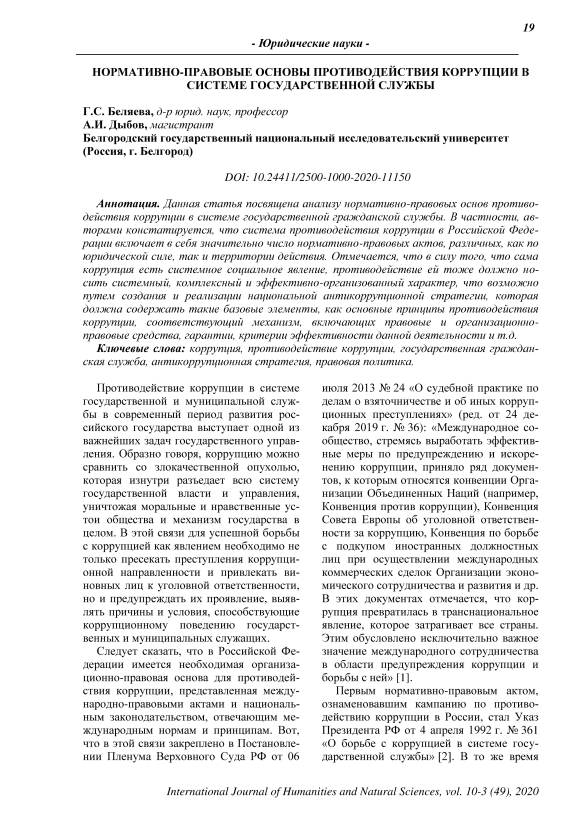 19

- Юридические науки -

НОРМАТИВНО-ПРАВОВЫЕ ОСНОВЫ ПРОТИВОДЕЙСТВИЯ КОРРУПЦИИ В СИСТЕМЕ ГОСУДАРСТВЕННОЙ СЛУЖБЫ

Г.С. Беляева, д-р юрид. наук, профессор
А.И. Дыбов, магистрант
Белгородский государственный национальный исследовательский университет (Россия, г. Белгород)

DOI: 10.24411/2500-1000-2020-11150

Аннотация. Данная статья посвящена анализу нормативно-правовых основ противодействия коррупции в системе государственной гражданской службы. В частности, авторами констатируется, что система противодействия коррупции в Российской Федерации включает в себя значительно число нормативно-правовых актов, различных, как по юридической силе, так и территории действия. Отмечается, что в силу того, что сама коррупция есть системное социальное явление, противодействие ей тоже должно носить системный, комплексный и эффективно-организованный характер, что возможно путем создания и реализации национальной антикоррупционной стратегии, которая должна содержать такие базовые элементы, как основные принципы противодействия коррупции, соответствующий механизм, включающих правовые и организационно-правовые средства, гарантии, критерии эффективности данной деятельности и т.д.

Ключевые слова: коррупция, противодействие коррупции, государственная гражданская служба, антикоррупционная стратегия, правовая политика.

Противодействие коррупции в системе государственной и муниципальной службы в современный период развития российского государства выступает одной из важнейших задач государственного управления. Образно говоря, коррупцию можно сравнить со злокачественной опухолью, которая изнутри разъедает всю систему государственной власти и управления, уничтожая моральные и нравственные устои общества и механизм государства в целом. В этой связи для успешной борьбы с коррупцией как явлением необходимо не только пресекать преступления коррупционной направленности и привлекать виновных лиц к уголовной ответственности, но и предупреждать их проявление, выявлять причины и условия, способствующие коррупционному поведению государственных и муниципальных служащих.

Следует сказать, что в Российской Федерации имеется необходимая организационно-правовая основа для противодействия коррупции, представленная международно-правовыми актами и национальным законодательством, отвечающим международным нормам и принципам. Вот, что в этой связи закреплено в Постановлении Пленума Верховного Суда РФ от 06 июля 2013 № 24 «О судебной практике по делам о взяточничестве и об иных коррупционных преступлениях» (ред. от 24 декабря 2019 г. № 36): «Международное сообщество, стремясь выработать эффективные меры по предупреждению и искоренению коррупции, приняло ряд документов, к которым относятся конвенции Организации Объединенных Наций (например, Конвенция против коррупции), Конвенция Совета Европы об уголовной ответственности за коррупцию, Конвенция по борьбе с подкупом иностранных должностных лиц при осуществлении международных коммерческих сделок Организации экономического сотрудничества и развития и др. В этих документах отмечается, что коррупция превратилась в транснациональное явление, которое затрагивает все страны. Этим обусловлено исключительно важное значение международного сотрудничества в области предупреждения коррупции и борьбы с ней» [1].

Первым нормативно-правовым актом, ознаменовавшим кампанию по противодействию коррупции в России, стал Указ Президента РФ от 4 апреля 1992 г. № 361 «О борьбе с коррупцией в системе государственной службы» [2]. В то же время

International Journal of Humanities and Natural Sciences, vol. 10-3 (49), 2020